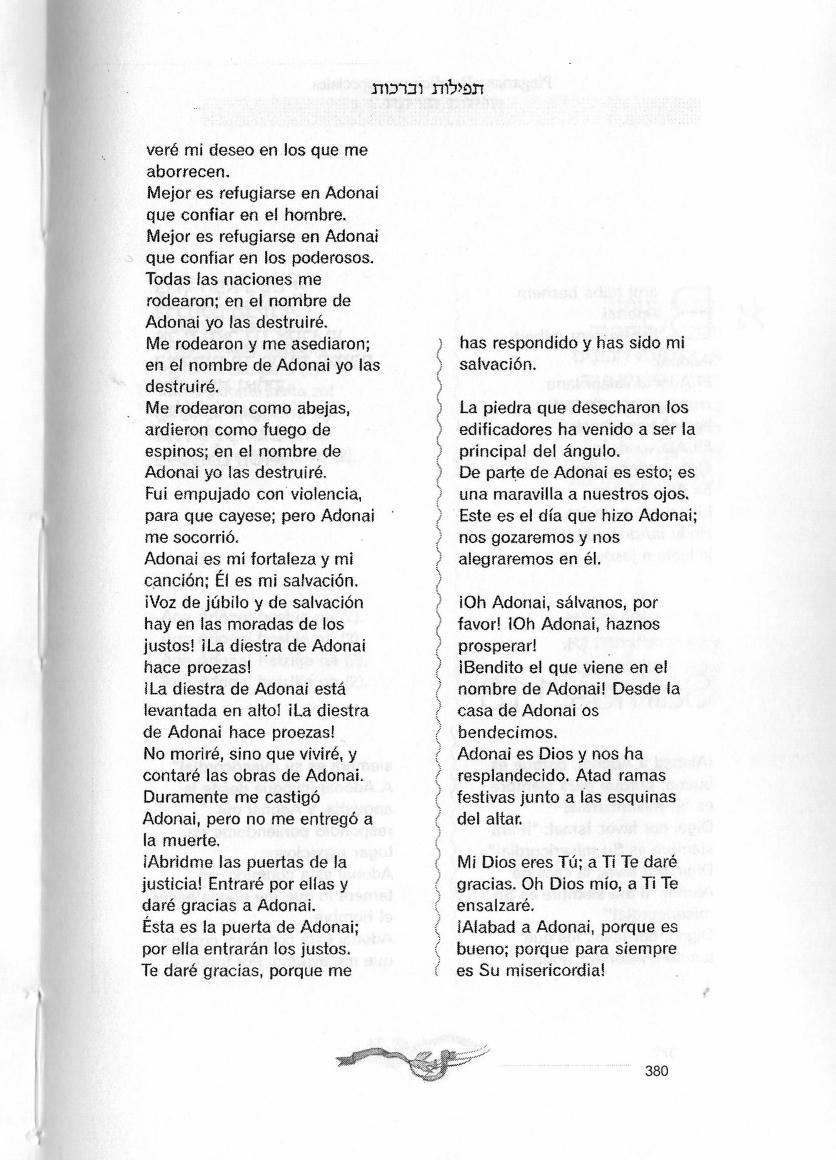 תפילות וברכות

veré mi deseo en los que me aborrecen.
Mejor es refugiarse en Adonai que confiar en el hombre.
Mejor es refugiarse en Adonai que confiar en los poderosos.
Todas las naciones me rodearon; en el nombre de Adonai yo las destruiré.
Me rodearon y me asediaron; en el nombre de Adonai yo las destruiré.
Me rodearon como abejas, ardieron como fuego de espinos; en el nombre de Adonai yo las destruiré.
Fui empujado con violencia, para que cayese; pero Adonai me socorrió.
Adonai es mi fortaleza y mi canción; Él es mi salvación.
¡Voz de júbilo y de salvación hay en las moradas de los justos! ¡La diestra de Adonai hace proezas!
¡La diestra de Adonai está levantada en alto! ¡La diestra de Adonai hace proezas!
No moriré, sino que viviré, y contaré las obras de Adonai.
Duramente me castigó Adonai, pero no me entregó a la muerte.
¡Abridme las puertas de la justicia! Entraré por ellas y daré gracias a Adonai.
Ésta es la puerta de Adonai; por ella entrarán los justos.
Te daré gracias, porque me

has respondido y has sido mi salvación.

La piedra que desecharon los edificadores ha venido a ser la principal del ángulo.
De parte de Adonai es esto; es una maravilla a nuestros ojos.
Este es el día que hizo Adonai; nos gozaremos y nos alegraremos en él.

¡Oh Adonai, sálvanos, por favor! ¡Oh Adonai, haznos prosperar!
¡Bendito el que viene en el nombre de Adonai! Desde la casa de Adonai os bendecimos.
Adonai es Dios y nos ha resplandecido. Atad ramas festivas junto a las esquinas del altar.

Mi Dios eres Tú; a Ti Te daré gracias. Oh Dios mío, a Ti Te ensalzaré.
¡Alabad a Adonai, porque es bueno; porque para siempre es Su misericordia!

380